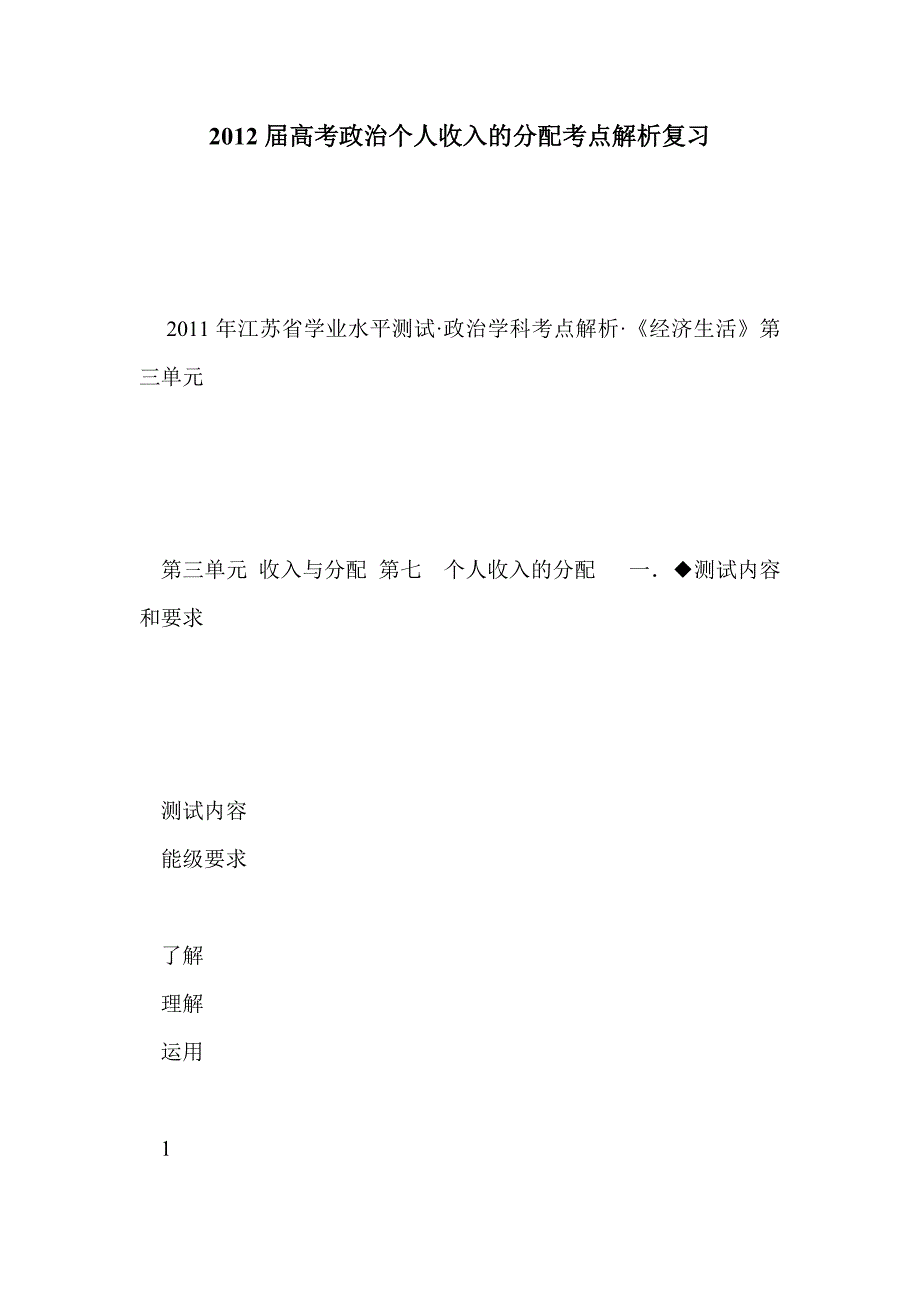 2012 届高考政治个人收入的分配考点解析复习

2011 年江苏省学业水平测试·政治学科考点解析·《经济生活》第三单元

第三单元 收入与分配 第七 个人收入的分配 一. ◆测试内容和要求

测试内容

能级要求

了解

理解

运用

1